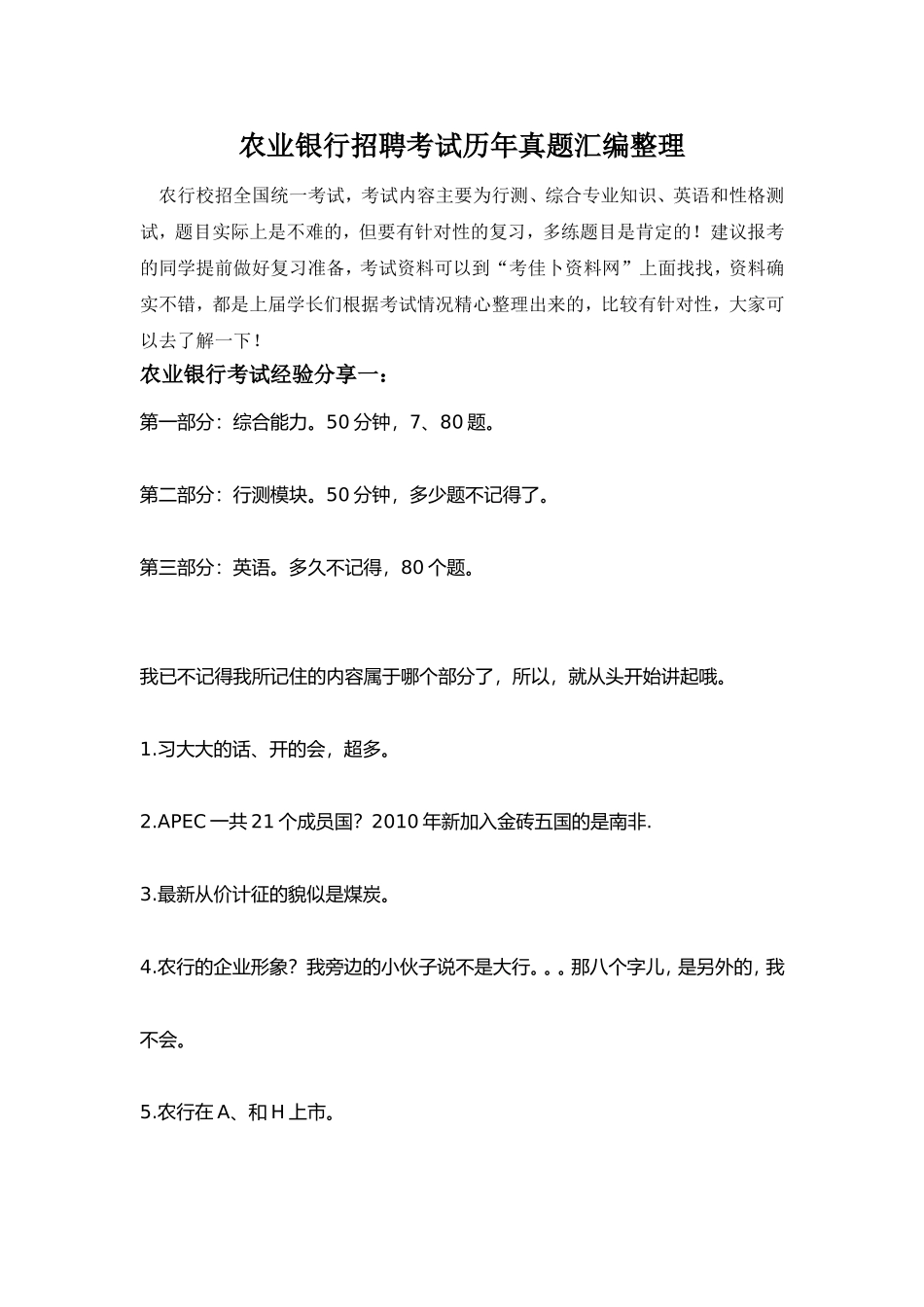 农业银行招聘考试历年真题汇编整理

农行校招全国统一考试，考试内容主要为行测、综合专业知识、英语和性格测试，题目实际上是不难的，但要有针对性的复习，多练题目是肯定的！建议报考的同学提前做好复习准备，考试资料可以到“考佳卜资料网”上面找找，资料确实不错，都是上届学长们根据考试情况精心整理出来的，比较有针对性，大家可以去了解一下！

农业银行考试经验分享一：

第一部分：综合能力。50分钟，7、80题。

第二部分：行测模块。50分钟，多少题不记得了。

第三部分：英语。多久不记得，80个题。

我已不记得我所记住的内容属于哪个部分了，所以，就从头开始讲起哦。

1.习大大的话、开的会，超多。

2.APEC一共21个成员国？2010年新加入金砖五国的是南非.

3.最新从价计征的貌似是煤炭。

4.农行的企业形象？我旁边的小伙子说不是大行。。。那八个字儿，是另外的，我不会。

5.农行在A、和H上市。